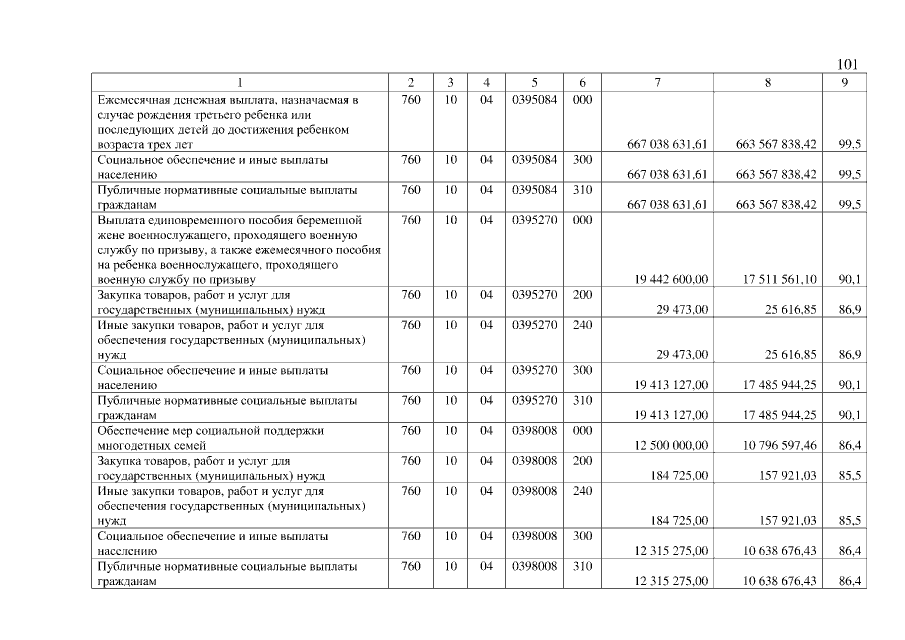 101

| 1 | 2 | 3 | 4 | 5 | 6 | 7 | 8 | 9 |
|---|---|---|---|---|---|---|---|---|
| Ежемесячная денежная выплата, назначаемая в случае рождения третьего ребенка или последующих детей до достижения ребенком возраста трех лет | 760 | 10 | 04 | 0395084 | 000 | 667 038 631,61 | 663 567 838,42 | 99,5 |
| Социальное обеспечение и иные выплаты населению | 760 | 10 | 04 | 0395084 | 300 | 667 038 631,61 | 663 567 838,42 | 99,5 |
| Публичные нормативные социальные выплаты гражданам | 760 | 10 | 04 | 0395084 | 310 | 667 038 631,61 | 663 567 838,42 | 99,5 |
| Выплата единовременного пособия беременной жене военнослужащего, проходящего военную службу по призыву, а также ежемесячного пособия на ребенка военнослужащего, проходящего военную службу по призыву | 760 | 10 | 04 | 0395270 | 000 | 19 442 600,00 | 17 511 561,10 | 90,1 |
| Закупка товаров, работ и услуг для государственных (муниципальных) нужд | 760 | 10 | 04 | 0395270 | 200 | 29 473,00 | 25 616,85 | 86,9 |
| Иные закупки товаров, работ и услуг для обеспечения государственных (муниципальных) нужд | 760 | 10 | 04 | 0395270 | 240 | 29 473,00 | 25 616,85 | 86,9 |
| Социальное обеспечение и иные выплаты населению | 760 | 10 | 04 | 0395270 | 300 | 19 413 127,00 | 17 485 944,25 | 90,1 |
| Публичные нормативные социальные выплаты гражданам | 760 | 10 | 04 | 0395270 | 310 | 19 413 127,00 | 17 485 944,25 | 90,1 |
| Обеспечение мер социальной поддержки многодетных семей | 760 | 10 | 04 | 0398008 | 000 | 12 500 000,00 | 10 796 597,46 | 86,4 |
| Закупка товаров, работ и услуг для государственных (муниципальных) нужд | 760 | 10 | 04 | 0398008 | 200 | 184 725,00 | 157 921,03 | 85,5 |
| Иные закупки товаров, работ и услуг для обеспечения государственных (муниципальных) нужд | 760 | 10 | 04 | 0398008 | 240 | 184 725,00 | 157 921,03 | 85,5 |
| Социальное обеспечение и иные выплаты населению | 760 | 10 | 04 | 0398008 | 300 | 12 315 275,00 | 10 638 676,43 | 86,4 |
| Публичные нормативные социальные выплаты гражданам | 760 | 10 | 04 | 0398008 | 310 | 12 315 275,00 | 10 638 676,43 | 86,4 |